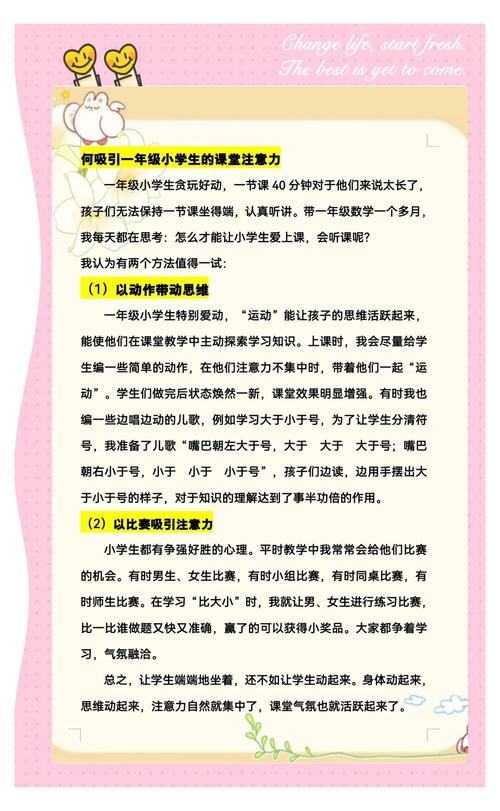 Change life, start fresh.
The best is yet to come.

何吸引一年级小学生的课堂注意力

一年级小学生贪玩好动，一节课 40 分钟对于他们来说太长了，孩子们无法保持一节课坐得端，认真听讲。带一年级数学一个多月，我每天都在思考：怎么才能让小学生爱上课，会听课呢？

我认为有两个方法值得一试：

（1）以动作带动思维

一年级小学生特别爱动，“运动”能让孩子的思维活跃起来，能使他们在课堂教学中主动探索学习知识。上课时，我会尽量给学生编一些简单的动作，在他们注意力不集中时，带着他们一起“运动”。学生们做完后状态焕然一新，课堂效果明显增强。有时我也编一些边唱边动的儿歌，例如学习大于小于号，为了让学生分清符号，我准备了儿歌“嘴巴朝左大于号，大于　大于　大于号；嘴巴朝右小于号，小于　小于　小于号”，孩子们边读，边用手摆出大于小于号的样子，对于知识的理解达到了事半功倍的作用。

（2）以比赛吸引注意力

小学生都有争强好胜的心理。平时教学中我常常会给他们比赛的机会。有时男生、女生比赛，有时小组比赛，有时同桌比赛，有时师生比赛。在学习“比大小”时，我就让男、女生进行练习比赛，比一比谁做题又快又准确，赢了的可以获得小奖品。大家都争着学习，气氛融洽。

总之，让学生端端地坐着，还不如让学生动起来。身体动起来，思维动起来，注意力自然就集中了，课堂气氛也就活跃起来了。